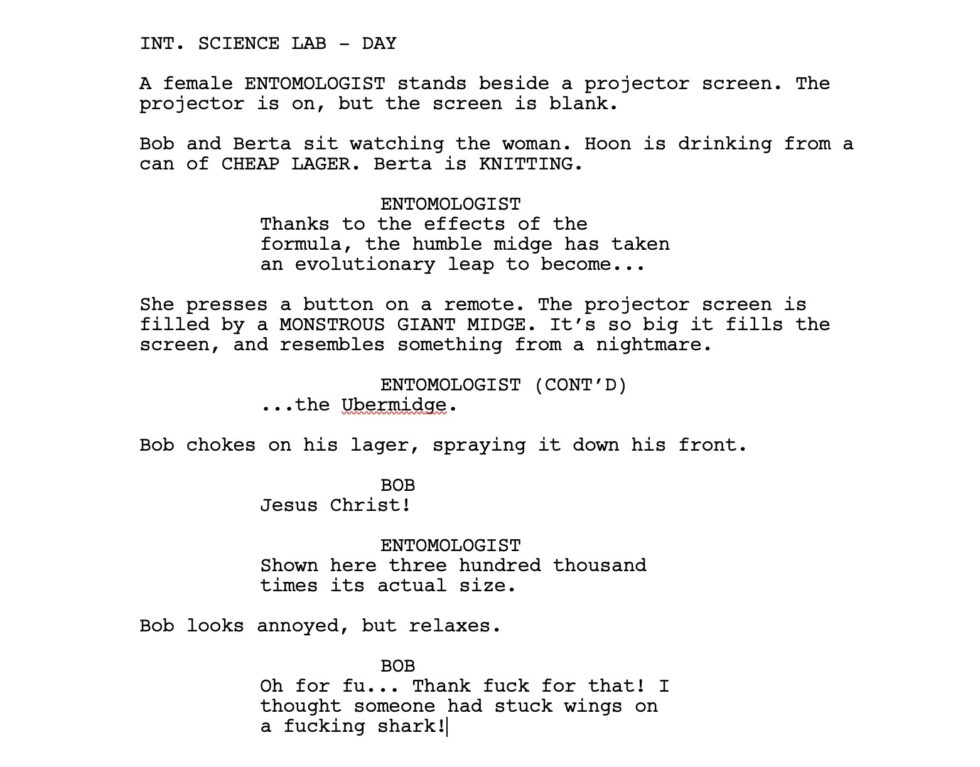 INT. SCIENCE LAB - DAY

A female ENTOMOLOGIST stands beside a projector screen. The projector is on, but the screen is blank.

Bob and Berta sit watching the woman. Hoon is drinking from a can of CHEAP LAGER. Berta is KNITTING.

ENTOMOLOGIST
Thanks to the effects of the formula, the humble midge has taken an evolutionary leap to become...

She presses a button on a remote. The projector screen is filled by a MONSTROUS GIANT MIDGE. It's so big it fills the screen, and resembles something from a nightmare.

ENTOMOLOGIST (CONT'D)
...the Ubermidge.

Bob chokes on his lager, spraying it down his front.

BOB
Jesus Christ!

ENTOMOLOGIST
Shown here three hundred thousand times its actual size.

Bob looks annoyed, but relaxes.

BOB
Oh for fu... Thank fuck for that! I thought someone had stuck wings on a fucking shark!